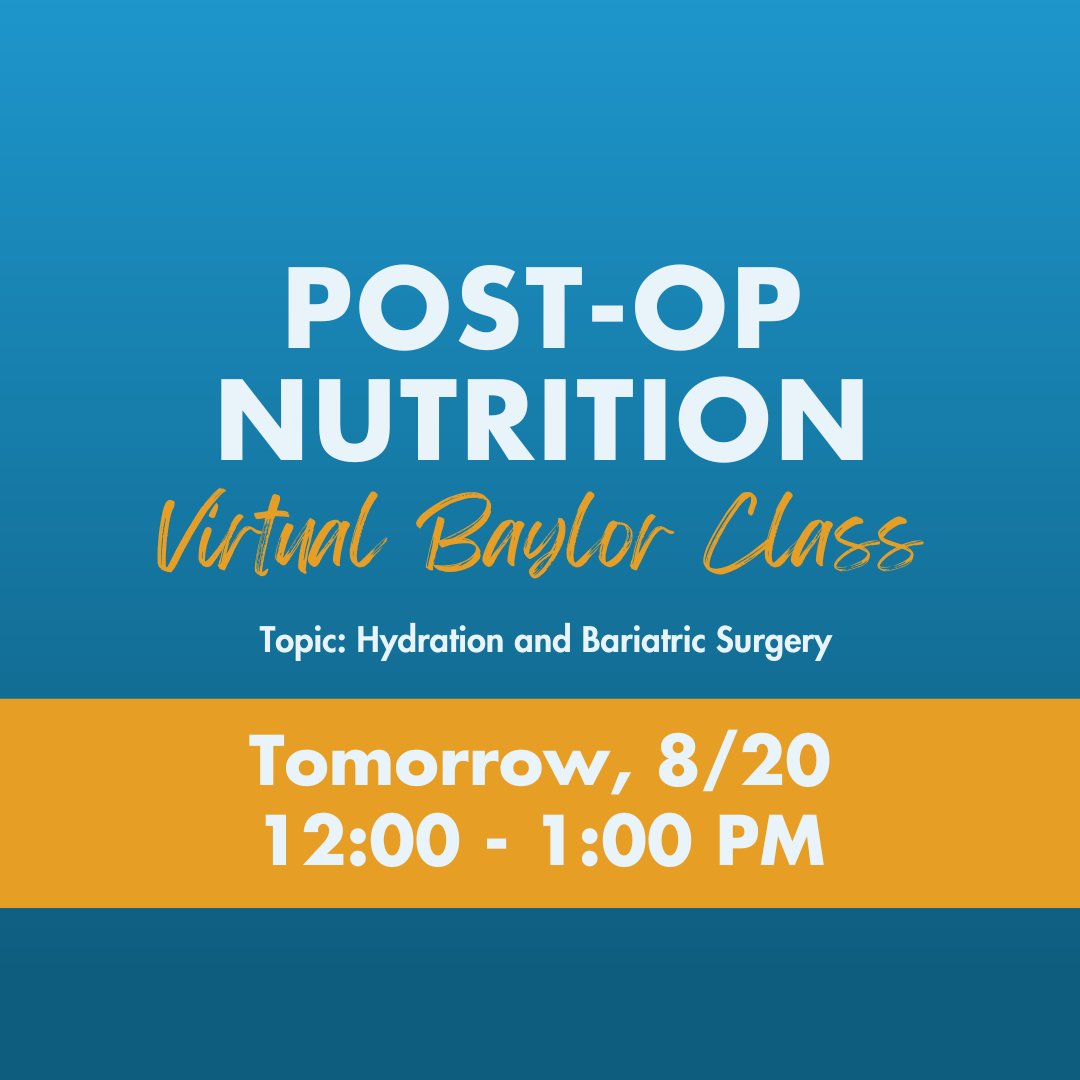 POST-OP NUTRITION
Virtual Baylor Class

Topic: Hydration and Bariatric Surgery

Tomorrow, 8/20
12:00 - 1:00 PM